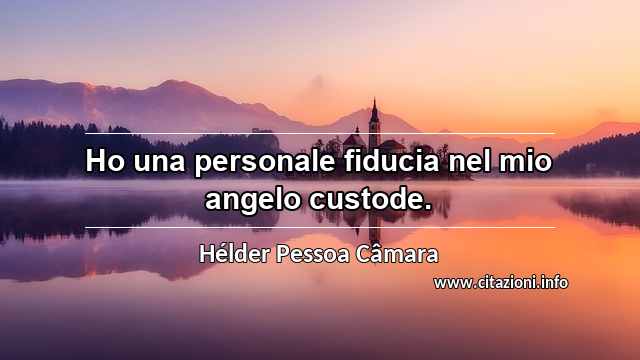 Ho una personale fiducia nel mio angelo custode.

Hélder Pessoa Câmara

www.citazioni.info